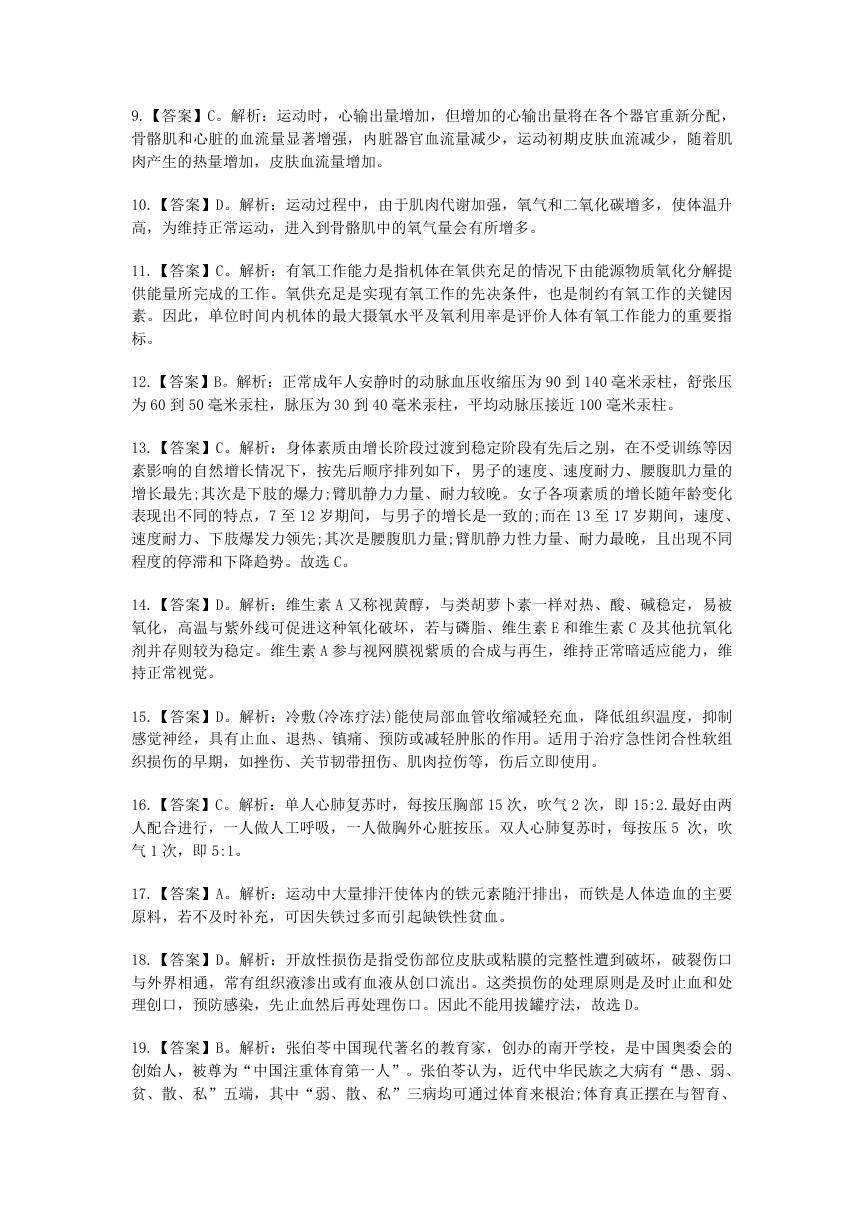 9.【答案】C。解析：运动时，心输出量增加，但增加的心输出量将在各个器官重新分配，骨骼肌和心脏的血流量显著增强，内脏器官血流量减少，运动初期皮肤血流减少，随着肌肉产生的热量增加，皮肤血流量增加。

10.【答案】D。解析：运动过程中，由于肌肉代谢加强，氧气和二氧化碳增多，使体温升高，为维持正常运动，进入到骨骼肌中的氧气量会有所增多。

11.【答案】C。解析：有氧工作能力是指机体在氧供充足的情况下由能源物质氧化分解提供能量所完成的工作。氧供充足是实现有氧工作的先决条件，也是制约有氧工作的关键因素。因此，单位时间内机体的最大摄氧水平及氧利用率是评价人体有氧工作能力的重要指标。

12.【答案】B。解析：正常成年人安静时的动脉血压收缩压为 90 到 140 毫米汞柱，舒张压为 60 到 50 毫米汞柱，脉压为 30 到 40 毫米汞柱，平均动脉压接近 100 毫米汞柱。

13.【答案】C。解析：身体素质由增长阶段过渡到稳定阶段有先后之别，在不受训练等因素影响的自然增长情况下，按先后顺序排列如下，男子的速度、速度耐力、腰腹肌力量的增长最先;其次是下肢的爆力;臂肌静力力量、耐力较晚。女子各项素质的增长随年龄变化表现出不同的特点，7 至 12 岁期间，与男子的增长是一致的;而在 13 至 17 岁期间，速度、速度耐力、下肢爆发力领先;其次是腰腹肌力量;臂肌静力性力量、耐力最晚，且出现不同程度的停滞和下降趋势。故选 C。

14.【答案】D。解析：维生素 A 又称视黄醇，与类胡萝卜素一样对热、酸、碱稳定，易被氧化，高温与紫外线可促进这种氧化破坏，若与磷脂、维生素 E 和维生素 C 及其他抗氧化剂并存则较为稳定。维生素 A 参与视网膜视紫质的合成与再生，维持正常暗适应能力，维持正常视觉。

15.【答案】D。解析：冷敷(冷冻疗法)能使局部血管收缩减轻充血，降低组织温度，抑制感觉神经，具有止血、退热、镇痛、预防或减轻肿胀的作用。适用于治疗急性闭合性软组织损伤的早期，如挫伤、关节韧带扭伤、肌肉拉伤等，伤后立即使用。

16.【答案】C。解析：单人心肺复苏时，每按压胸部 15 次，吹气 2 次，即 15:2.最好由两人配合进行，一人做人工呼吸，一人做胸外心脏按压。双人心肺复苏时，每按压 5 次，吹气 1 次，即 5:1。

17.【答案】A。解析：运动中大量排汗使体内的铁元素随汗排出，而铁是人体造血的主要原料，若不及时补充，可因失铁过多而引起缺铁性贫血。

18.【答案】D。解析：开放性损伤是指受伤部位皮肤或粘膜的完整性遭到破坏，破裂伤口与外界相通，常有组织液渗出或有血液从创口流出。这类损伤的处理原则是及时止血和处理创口，预防感染，先止血然后再处理伤口。因此不能用拔罐疗法，故选 D。

19.【答案】B。解析：张伯苓中国现代著名的教育家，创办的南开学校，是中国奥委会的创始人，被尊为“中国注重体育第一人”。张伯苓认为，近代中华民族之大病有“愚、弱、贫、散、私”五端，其中“弱、散、私”三病均可通过体育来根治;体育真正摆在与智育、